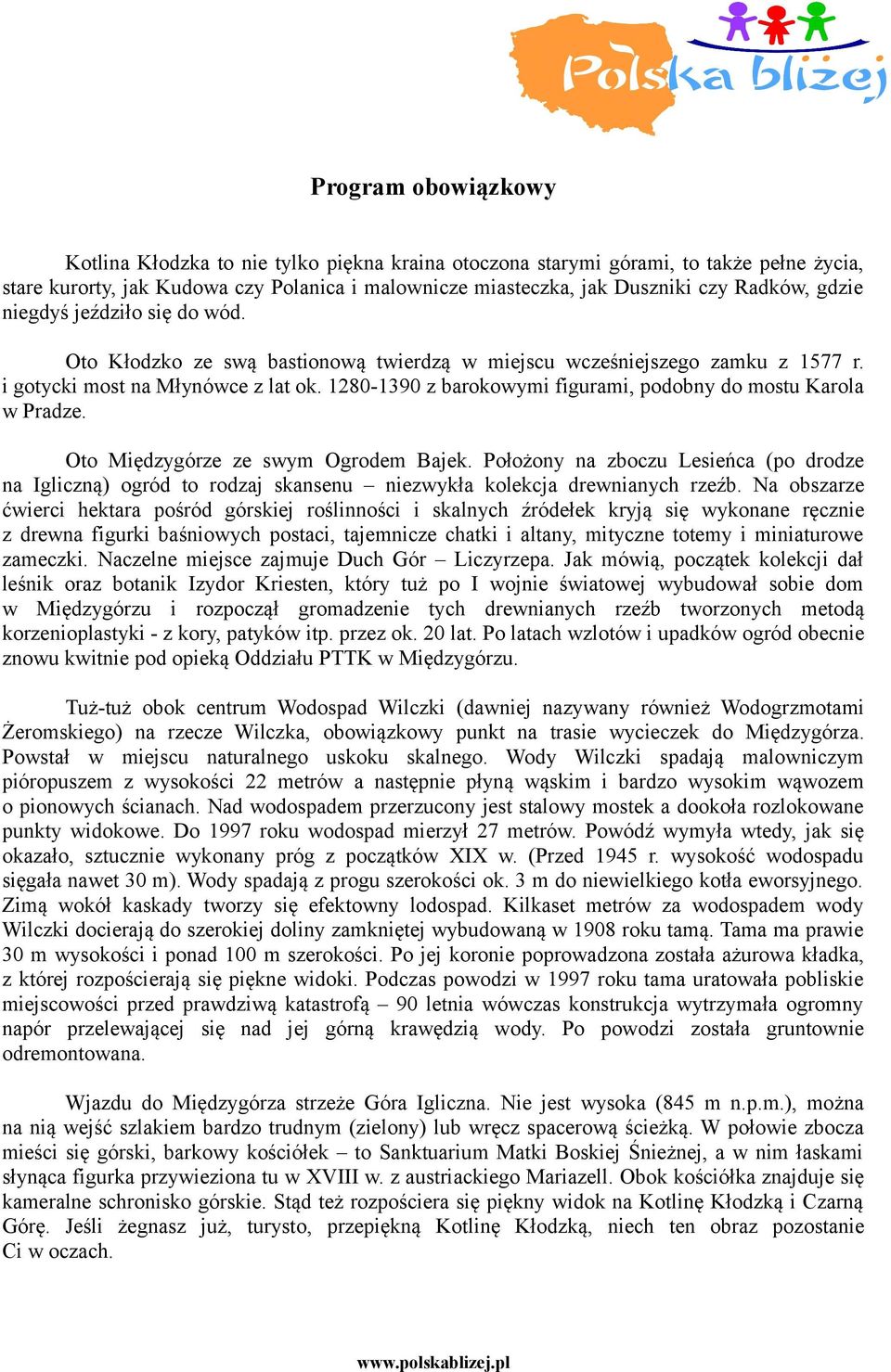 Polska bliżej

Program obowiązkowy

Kotlina Kłodzka to nie tylko piękna kraina otoczona starymi górami, to także pełne życia, stare kurorty, jak Kudowa czy Polanica i malownicze miasteczka, jak Duszniki czy Radków, gdzie niegdyś jeździło się do wód.

Oto Kłodzko ze swą bastionową twierdzą w miejscu wcześniejszego zamku z 1577 r. i gotycki most na Młynówce z lat ok. 1280-1390 z barokowymi figurami, podobny do mostu Karola w Pradze.

Oto Międzygórze ze swym Ogrodem Bajek. Położony na zboczu Lesieńca (po drodze na Igliczną) ogród to rodzaj skansenu – niezwykła kolekcja drewnianych rzeźb. Na obszarze ćwierci hektara pośród górskiej roślinności i skalnych źródełek kryją się wykonane ręcznie z drewna figurki baśniowych postaci, tajemnicze chatki i altany, mityczne totemy i miniaturowe zameczki. Naczelne miejsce zajmuje Duch Gór – Liczyrzepa. Jak mówią, początek kolekcji dał leśnik oraz botanik Izydor Kriesten, który tuż po I wojnie światowej wybudował sobie dom w Międzygórzu i rozpoczął gromadzenie tych drewnianych rzeźb tworzonych metodą korzenioplastyki - z kory, patyków itp. przez ok. 20 lat. Po latach wzlotów i upadków ogród obecnie znowu kwitnie pod opieką Oddziału PTTK w Międzygórzu.

Tuż-tuż obok centrum Wodospad Wilczki (dawniej nazywany również Wodogrzmotami Żeromskiego) na rzecze Wilczka, obowiązkowy punkt na trasie wycieczek do Międzygórza. Powstał w miejscu naturalnego uskoku skalnego. Wody Wilczki spadają malowniczym pióropuszem z wysokości 22 metrów a następnie płyną wąskim i bardzo wysokim wąwozem o pionowych ścianach. Nad wodospadem przerzucony jest stalowy mostek a dookoła rozlokowane punkty widokowe. Do 1997 roku wodospad mierzył 27 metrów. Powódź wymyła wtedy, jak się okazało, sztucznie wykonany próg z początków XIX w. (Przed 1945 r. wysokość wodospadu sięgała nawet 30 m). Wody spadają z progu szerokości ok. 3 m do niewielkiego kotła eworsyjnego. Zimą wokół kaskady tworzy się efektowny lodospad. Kilkaset metrów za wodospadem wody Wilczki docierają do szerokiej doliny zamkniętej wybudowaną w 1908 roku tamą. Tama ma prawie 30 m wysokości i ponad 100 m szerokości. Po jej koronie poprowadzona została ażurowa kładka, z której rozpościerają się piękne widoki. Podczas powodzi w 1997 roku tama uratowała pobliskie miejscowości przed prawdziwą katastrofą – 90 letnia wówczas konstrukcja wytrzymała ogromny napór przelewającej się nad jej górną krawędzią wody. Po powodzi została gruntownie odremontowana.

Wjazdu do Międzygórza strzeże Góra Igliczna. Nie jest wysoka (845 m n.p.m.), można na nią wejść szlakiem bardzo trudnym (zielony) lub wręcz spacerową ścieżką. W połowie zbocza mieści się górski, barkowy kościółek – to Sanktuarium Matki Boskiej Śnieżnej, a w nim łaskami słynąca figurka przywieziona tu w XVIII w. z austriackiego Mariazell. Obok kościółka znajduje się kameralne schronisko górskie. Stąd też rozpościera się piękny widok na Kotlinę Kłodzką i Czarną Górę. Jeśli żegnasz już, turysto, przepiękną Kotlinę Kłodzką, niech ten obraz pozostanie Ci w oczach.

www.polskablizej.pl